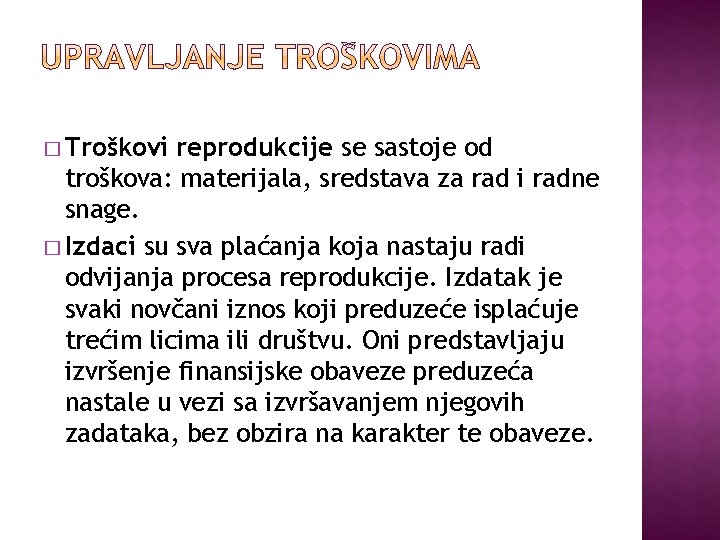 UPRAVLJANJE TROŠKOVIMA

□ Troškovi reprodukcije se sastoje od troškova: materijala, sredstava za rad i radne snage.

□ Izdaci su sva plaćanja koja nastaju radi odvijanja procesa reprodukcije. Izdatak je svaki novčani iznos koji preduzeće isplaćuje trećim licima ili društvu. Oni predstavljaju izvršenje finansijske obaveze preduzeća nastale u vezi sa izvršavanjem njegovih zadataka, bez obzira na karakter te obaveze.